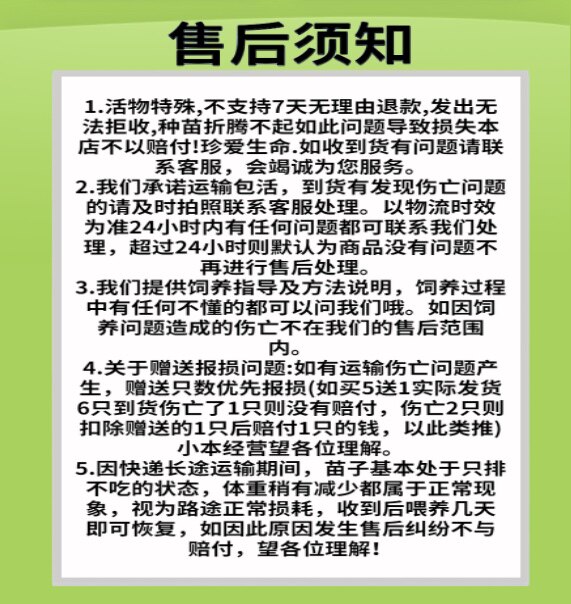 售后须知

1.活物特殊,不支持7天无理由退款,发出无法拒收,种苗折腾不起如此问题导致损失本店不以赔付!珍爱生命.如收到货有问题请联系客服，会竭诚为您服务。
2.我们承诺运输包活，到货有发现伤亡问题的请及时拍照联系客服处理。以物流时效为准24小时内有任何问题都可联系我们处理，超过24小时则默认为商品没有问题不再进行售后处理。
3.我们提供饲养指导及方法说明，饲养过程中有任何不懂的都可以问我们哦。如因饲养问题造成的伤亡不在我们的售后范围内。
4.关于赠送报损问题:如有运输伤亡问题产生，赠送只数优先报损(如买5送1实际发货6只到货伤亡了1只则没有赔付，伤亡2只则扣除赠送的1只后赔付1只的钱，以此类推)小本经营望各位理解。
5.因快递长途运输期间，苗子基本处于只排不吃的状态，体重稍有减少都属于正常现象，视为路途正常损耗，收到后喂养几天即可恢复，如因此原因发生售后纠纷不与赔付，望各位理解!